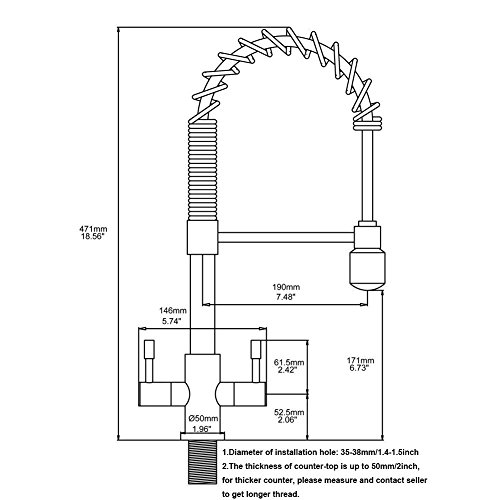 471mm
18.56"

190mm
7.48"

146mm
5.74"

61.5mm
2.42"

171mm
6.73"

52.5mm
2.06"

Ø50mm
1.96"

1.Diameter of installation hole: 35-38mm/1.4-1.5inch
2.The thickness of counter-top is up to 50mm/2inch, for thicker counter, please measure and contact seller to get longer thread.